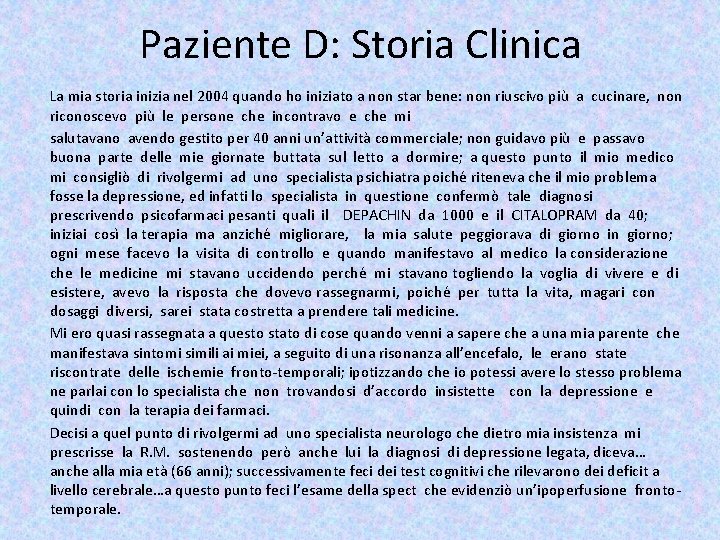 Paziente D: Storia Clinica

La mia storia inizia nel 2004 quando ho iniziato a non star bene: non riuscivo più a cucinare, non riconoscevo più le persone che incontravo e che mi salutavano avendo gestito per 40 anni un'attività commerciale; non guidavo più e passavo buona parte delle mie giornate buttata sul letto a dormire; a questo punto il mio medico mi consigliò di rivolgermi ad uno specialista psichiatra poiché riteneva che il mio problema fosse la depressione, ed infatti lo specialista in questione confermò tale diagnosi prescrivendo psicofarmaci pesanti quali il DEPACHIN da 1000 e il CITALOPRAM da 40; iniziai così la terapia ma anziché migliorare, la mia salute peggiorava di giorno in giorno; ogni mese facevo la visita di controllo e quando manifestavo al medico la considerazione che le medicine mi stavano uccidendo perché mi stavano togliendo la voglia di vivere e di esistere, avevo la risposta che dovevo rassegnarmi, poiché per tutta la vita, magari con dosaggi diversi, sarei stata costretta a prendere tali medicine.

Mi ero quasi rassegnata a questo stato di cose quando venni a sapere che a una mia parente che manifestava sintomi simili ai miei, a seguito di una risonanza all'encefalo, le erano state riscontrate delle ischemie fronto-temporali; ipotizzando che io potessi avere lo stesso problema ne parlai con lo specialista che non trovandosi d'accordo insistette con la depressione e quindi con la terapia dei farmaci.

Decisi a quel punto di rivolgermi ad uno specialista neurologo che dietro mia insistenza mi prescrisse la R.M. sostenendo però anche lui la diagnosi di depressione legata, diceva... anche alla mia età (66 anni); successivamente feci dei test cognitivi che rilevarono dei deficit a livello cerebrale...a questo punto feci l'esame della spect che evidenziò un'ipoperfusione fronto-temporale.